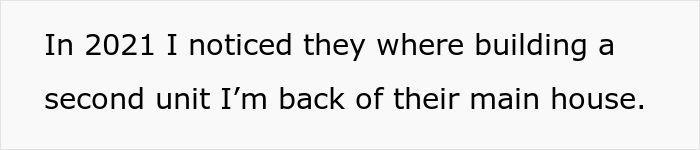 In 2021 I noticed they where building a second unit I’m back of their main house.